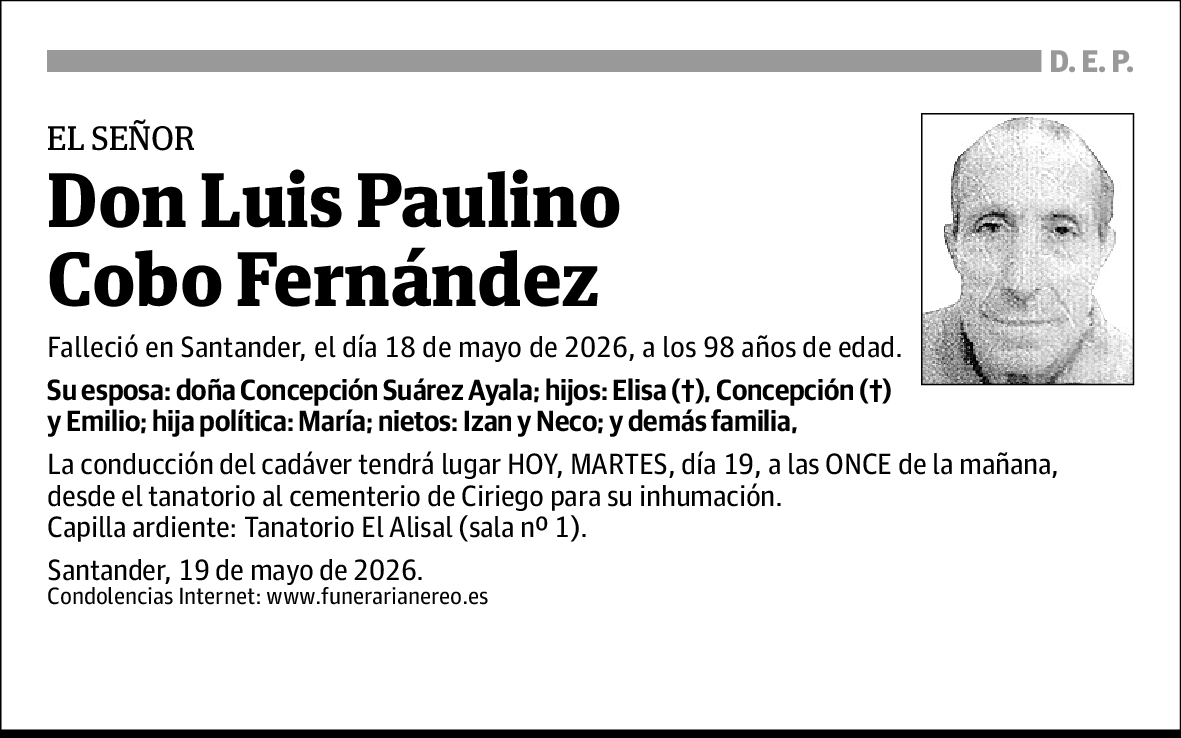 D. E. P.

EL SEÑOR

Don Luis Paulino Cobo Fernández

Falleció en Santander, el día 18 de mayo de 2026, a los 98 años de edad.

Su esposa: doña Concepción Suárez Ayala; hijos: Elisa (†), Concepción (†) y Emilio; hija política: María; nietos: Izan y Neco; y demás familia,

La conducción del cadáver tendrá lugar HOY, MARTES, día 19, a las ONCE de la mañana, desde el tanatorio al cementerio de Ciriego para su inhumación.
Capilla ardiente: Tanatorio El Alisal (sala nº 1).

Santander, 19 de mayo de 2026.
Condolencias Internet: www.funerarianereo.es